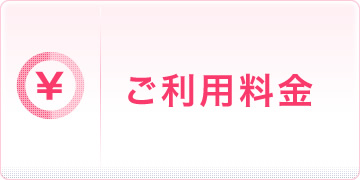 ¥

ご利用料金